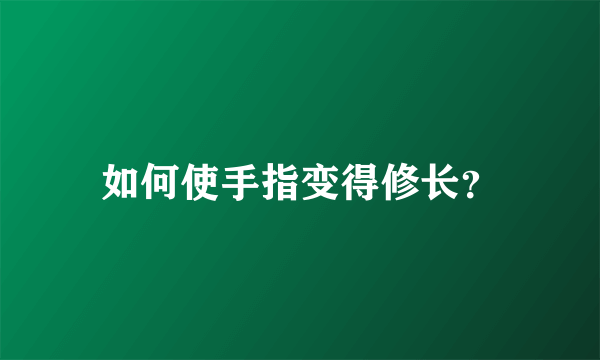 如何使手指变得修长?